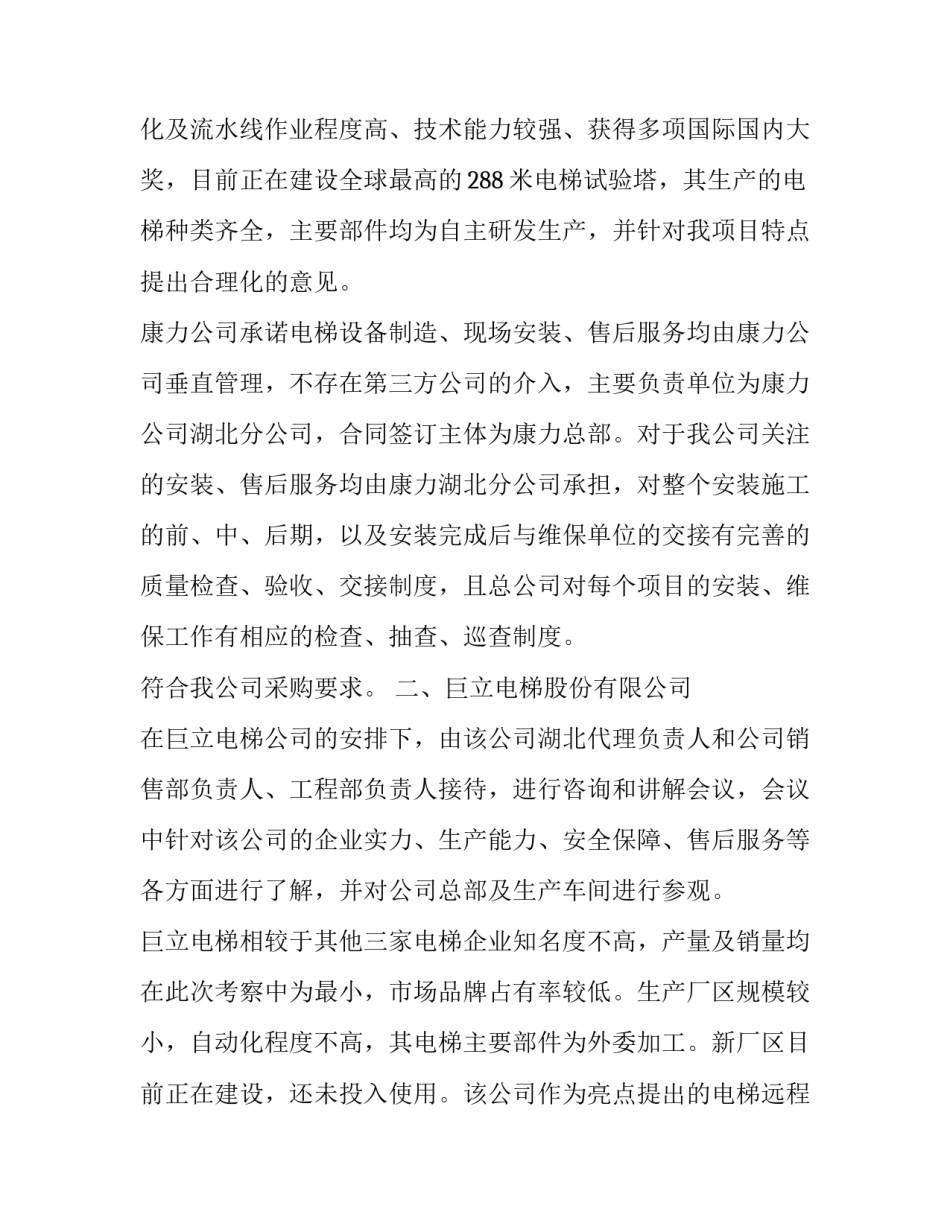 化及流水线作业程度高、技术能力较强、获得多项国际国内大奖，目前正在建设全球最高的288米电梯试验塔，其生产的电梯种类齐全，主要部件均为自主研发生产，并针对我项目特点提出合理化的意见。

康力公司承诺电梯设备制造、现场安装、售后服务均由康力公司垂直管理，不存在第三方公司的介入，主要负责单位为康力公司湖北分公司，合同签订主体为康力总部。对于我公司关注的安装、售后服务均由康力湖北分公司承担，对整个安装施工的前、中、后期，以及安装完成后与维保单位的交接有完善的质量检查、验收、交接制度，且总公司对每个项目的安装、维保工作有相应的检查、抽查、巡查制度。

符合我公司采购要求。 二、巨立电梯股份有限公司

在巨立电梯公司的安排下，由该公司湖北代理负责人和公司销售部负责人、工程部负责人接待，进行咨询和讲解会议，会议中针对该公司的企业实力、生产能力、安全保障、售后服务等各方面进行了解，并对公司总部及生产车间进行参观。

巨立电梯相较于其他三家电梯企业知名度不高，产量及销量均在此次考察中为最小，市场品牌占有率较低。生产厂区规模较小，自动化程度不高，其电梯主要部件为外委加工。新厂区目前正在建设，还未投入使用。该公司作为亮点提出的电梯远程